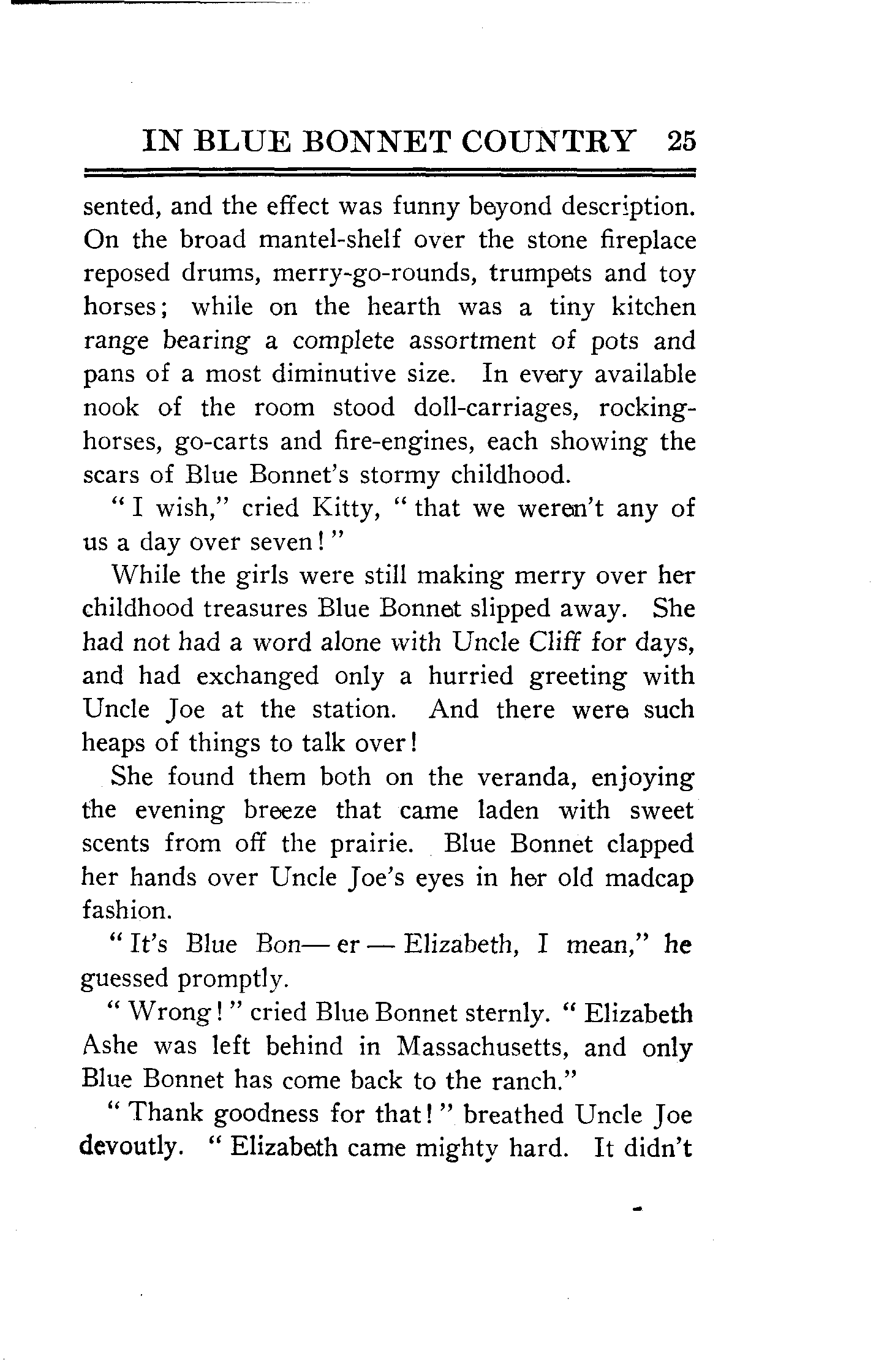 IN BLUE BONNET COUNTRY 25

sented, and the effect was funny beyond description. On the broad mantel-shelf over the stone fireplace reposed drums, merry-go-rounds, trumpets and toy horses; while on the hearth was a tiny kitchen range bearing a complete assortment of pots and pans of a most diminutive size. In every available nook of the room stood doll-carriages, rocking-horses, go-carts and fire-engines, each showing the scars of Blue Bonnet's stormy childhood.

"I wish," cried Kitty, "that we weren't any of us a day over seven!"

While the girls were still making merry over her childhood treasures Blue Bonnet slipped away. She had not had a word alone with Uncle Cliff for days, and had exchanged only a hurried greeting with Uncle Joe at the station. And there were such heaps of things to talk over!

She found them both on the veranda, enjoying the evening breeze that came laden with sweet scents from off the prairie. Blue Bonnet clapped her hands over Uncle Joe's eyes in her old madcap fashion.

"It's Blue Bon— er — Elizabeth, I mean," he guessed promptly.

"Wrong!" cried Blue Bonnet sternly. "Elizabeth Ashe was left behind in Massachusetts, and only Blue Bonnet has come back to the ranch."

"Thank goodness for that!" breathed Uncle Joe devoutly. "Elizabeth came mighty hard. It didn't